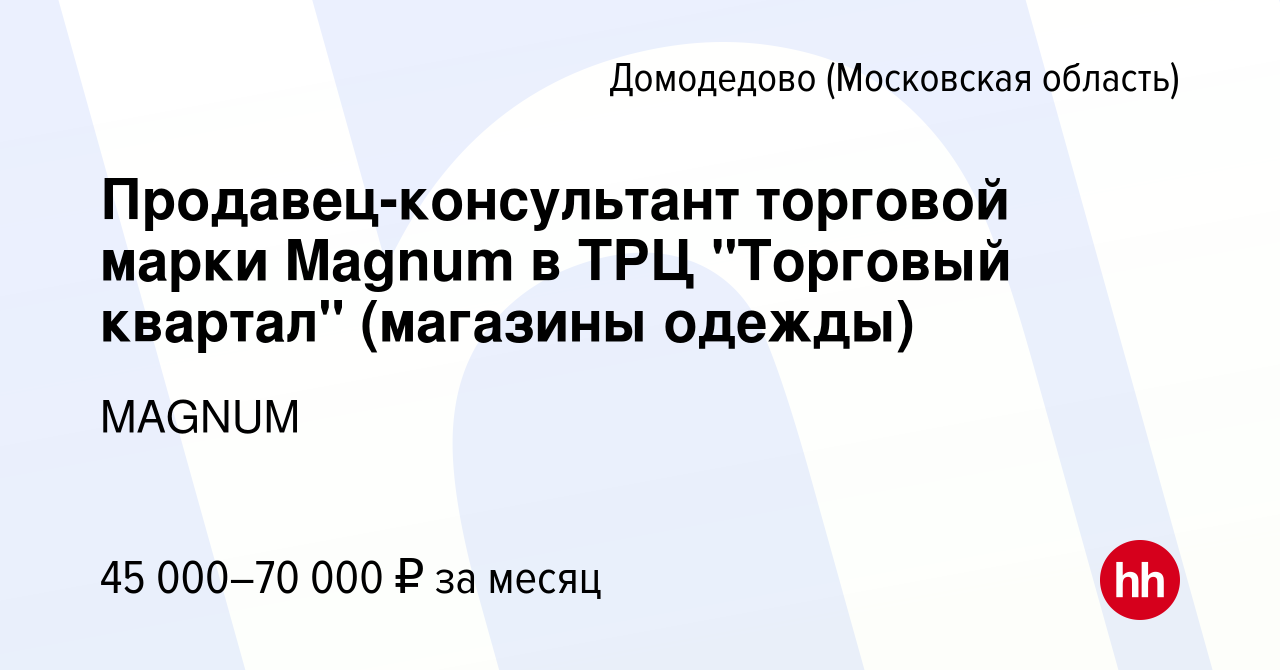 Домодедово (Московская область)

Продавец-консультант торговой марки Magnum в ТРЦ "Торговый квартал" (магазины одежды)

MAGNUM

45 000–70 000 ₽ за месяц

hh